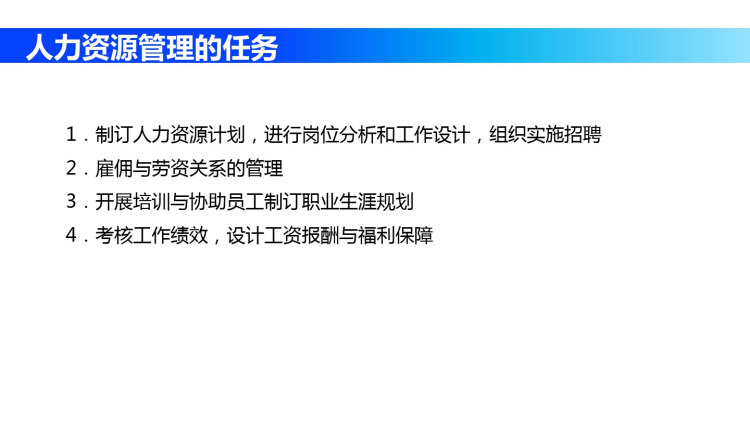 人力资源管理的任务

1．制订人力资源计划，进行岗位分析和工作设计，组织实施招聘

2．雇佣与劳资关系的管理

3．开展培训与协助员工制订职业生涯规划

4．考核工作绩效，设计工资报酬与福利保障